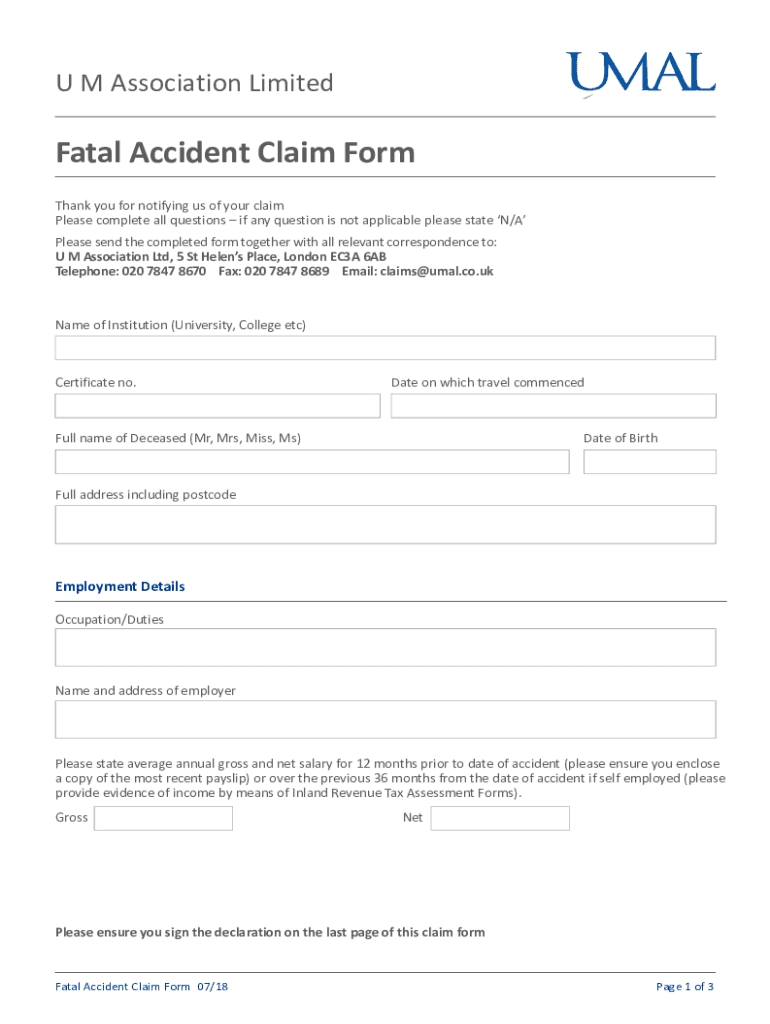 U M Association Limited

UMAL

Fatal Accident Claim Form

Thank you for notifying us of your claim
Please complete all questions – if any question is not applicable please state 'N/A'

Please send the completed form together with all relevant correspondence to:
U M Association Ltd, 5 St Helen's Place, London EC3A 6AB
Telephone: 020 7847 8670 Fax: 020 7847 8689 Email: claims@umal.co.uk

Name of Institution (University, College etc)

Certificate no.

Date on which travel commenced

Full name of Deceased (Mr, Mrs, Miss, Ms)

Date of Birth

Full address including postcode

Employment Details

Occupation/Duties

Name and address of employer

Please state average annual gross and net salary for 12 months prior to date of accident (please ensure you enclose a copy of the most recent payslip) or over the previous 36 months from the date of accident if self employed (please provide evidence of income by means of Inland Revenue Tax Assessment Forms).

Gross

Net

Please ensure you sign the declaration on the last page of this claim form

Fatal Accident Claim Form 07/18

Page 1 of 3